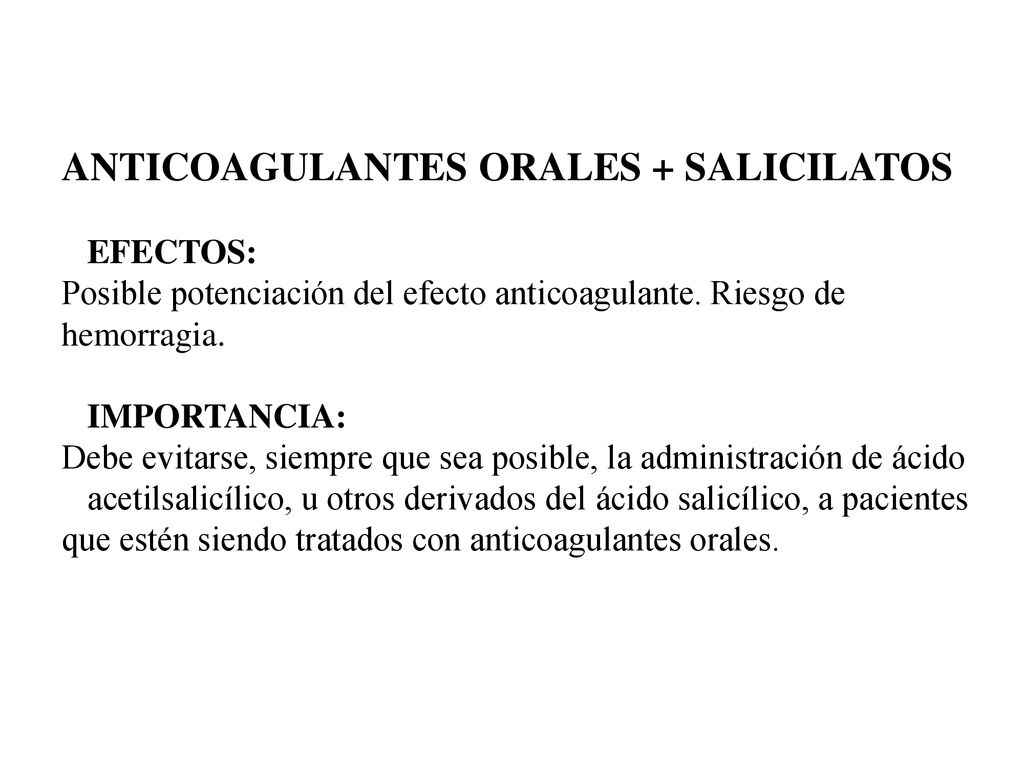 ANTICOAGULANTES ORALES + SALICILATOS

EFECTOS:
Posible potenciación del efecto anticoagulante. Riesgo de hemorragia.

IMPORTANCIA:
Debe evitarse, siempre que sea posible, la administración de ácido acetilsalicílico, u otros derivados del ácido salicílico, a pacientes que estén siendo tratados con anticoagulantes orales.